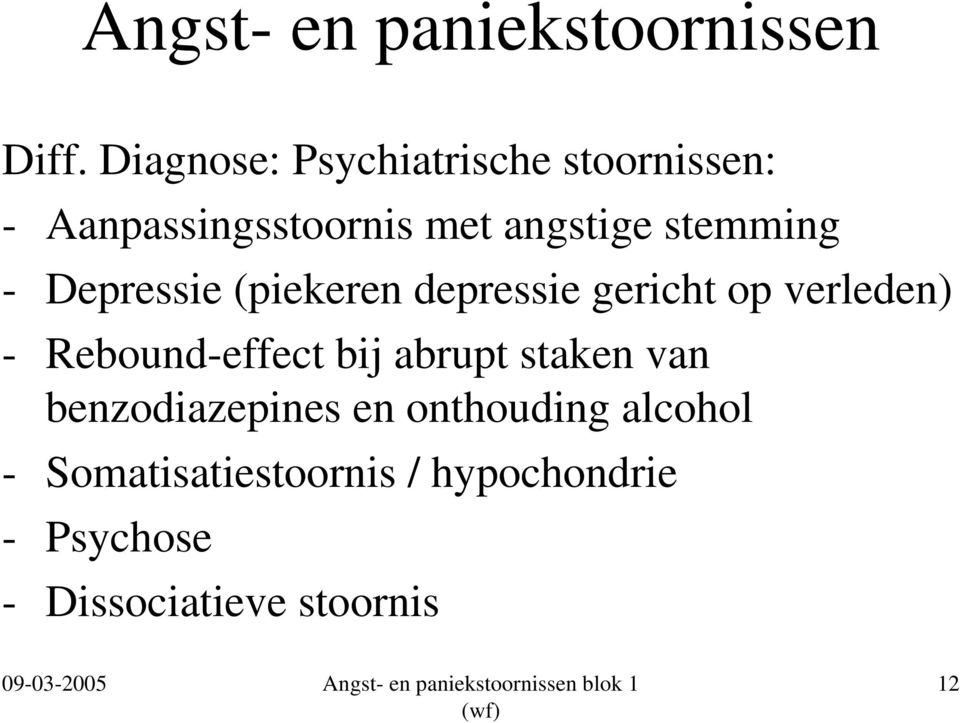 Angst- en paniekstoornissen

Diff. Diagnose: Psychiatrische stoornissen:
- Aanpassingsstoornis met angstige stemming
- Depressie (piekeren depressie gericht op verleden)
- Rebound-effect bij abrupt staken van benzodiazepines en onthouding alcohol
- Somatisatiestoornis / hypochondrie
- Psychose
- Dissociatieve stoornis

09-03-2005

Angst- en paniekstoornissen blok 1 (wf)

12